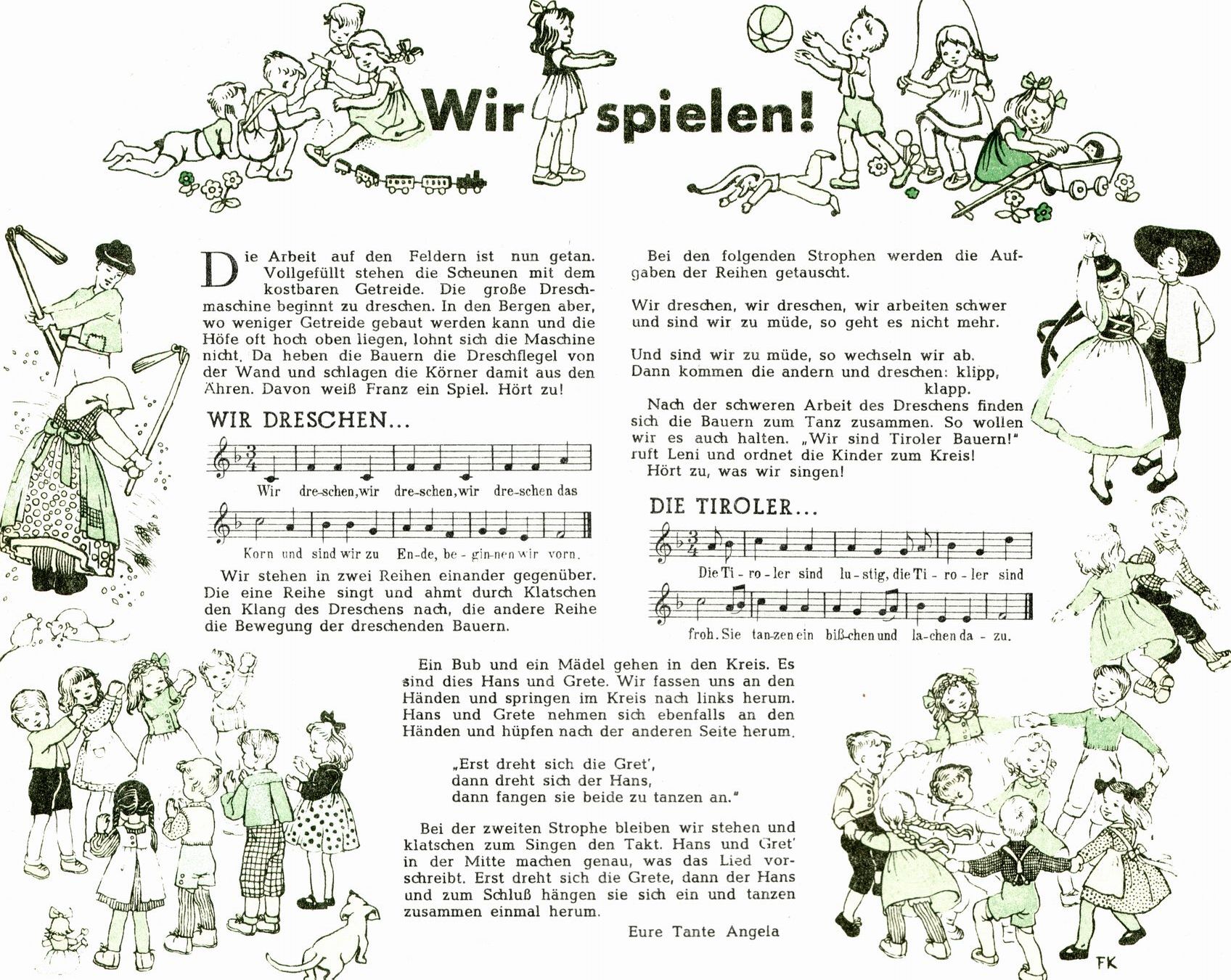 Wir spielen!

Die Arbeit auf den Feldern ist nun getan. Vollgefüllt stehen die Scheunen mit dem kostbaren Getreide. Die große Dreschmaschine beginnt zu dreschen. In den Bergen aber, wo weniger Getreide gebaut werden kann und die Höfe oft hoch oben liegen, lohnt sich die Maschine nicht. Da heben die Bauern die Dreschflegel von der Wand und schlagen die Körner damit aus den Ähren. Davon weiß Franz ein Spiel. Hört zu!

WIR DRESCHEN...

Wir dre-schen, wir dre-schen, wir dre-schen das Korn und sind wir zu En-de, be-gin-nen wir vorn.

Wir stehen in zwei Reihen einander gegenüber. Die eine Reihe singt und ahmt durch Klatschen den Klang des Dreschens nach, die andere Reihe die Bewegung der dreschenden Bauern.

Bei den folgenden Strophen werden die Aufgaben der Reihen getauscht.

Wir dreschen, wir dreschen, wir arbeiten schwer und sind wir zu müde, so geht es nicht mehr.

Und sind wir zu müde, so wechseln wir ab. Dann kommen die andern und dreschen: klipp, klapp.

Nach der schweren Arbeit des Dreschens finden sich die Bauern zum Tanz zusammen. So wollen wir es auch halten. „Wir sind Tiroler Bauern!" ruft Leni und ordnet die Kinder zum Kreis! Hört zu, was wir singen!

DIE TIROLER...

Die Ti-ro-ler sind lu-stig, die Ti-ro-ler sind froh. Sie tan-zen ein biß-chen und la-chen da-zu.

Ein Bub und ein Mädel gehen in den Kreis. Es sind dies Hans und Grete. Wir fassen uns an den Händen und springen im Kreis nach links herum. Hans und Grete nehmen sich ebenfalls an den Händen und hüpfen nach der anderen Seite herum.

„Erst dreht sich die Gret',
dann dreht sich der Hans,
dann fangen sie beide zu tanzen an."

Bei der zweiten Strophe bleiben wir stehen und klatschen zum Singen den Takt. Hans und Gret' in der Mitte machen genau, was das Lied vorschreibt. Erst dreht sich die Grete, dann der Hans und zum Schluß hängen sie sich ein und tanzen zusammen einmal herum.

Eure Tante Angela

FK